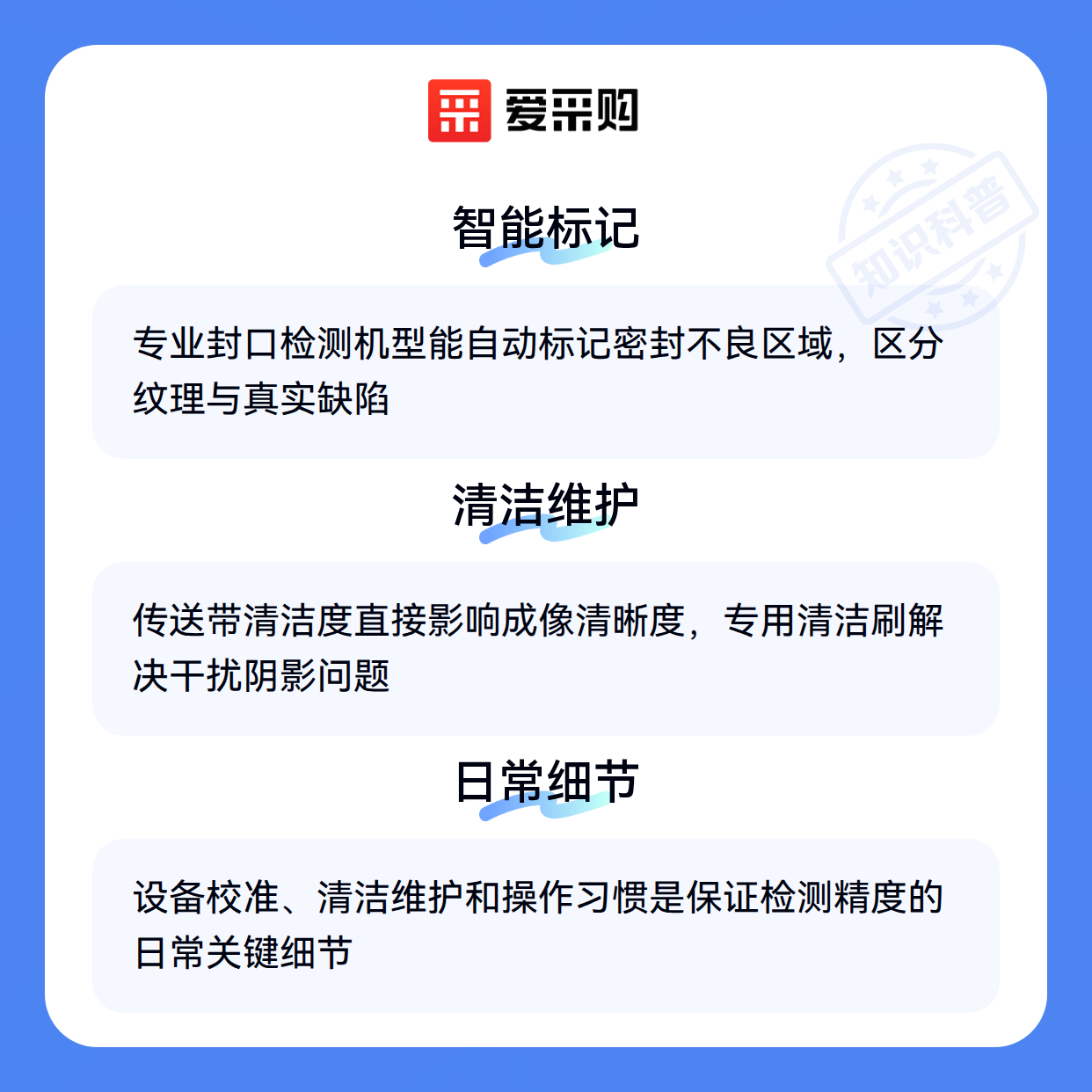 爱采购

智能标记

专业封口检测机型能自动标记密封不良区域，区分纹理与真实缺陷

清洁维护

传送带清洁度直接影响成像清晰度，专用清洁刷解决干扰阴影问题

日常细节

设备校准、清洁维护和操作习惯是保证检测精度的日常关键细节

知识科普